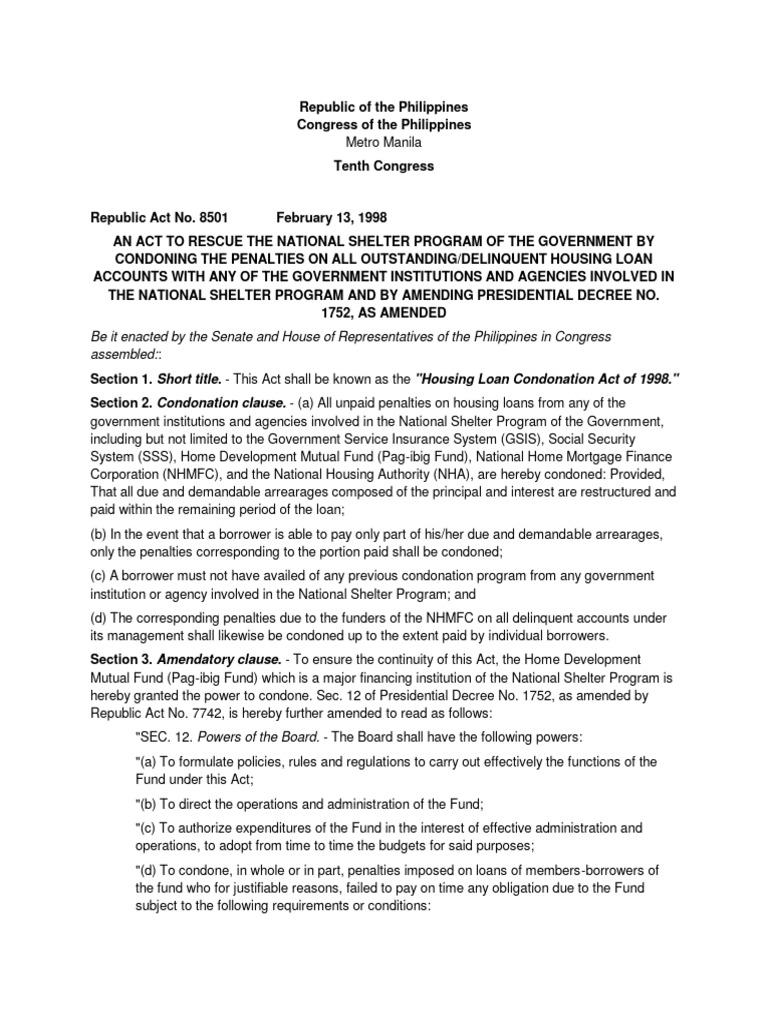 Republic of the Philippines
Congress of the Philippines
Metro Manila

Tenth Congress

Republic Act No. 8501 February 13, 1998

AN ACT TO RESCUE THE NATIONAL SHELTER PROGRAM OF THE GOVERNMENT BY CONDONING THE PENALTIES ON ALL OUTSTANDING/DELINQUENT HOUSING LOAN ACCOUNTS WITH ANY OF THE GOVERNMENT INSTITUTIONS AND AGENCIES INVOLVED IN THE NATIONAL SHELTER PROGRAM AND BY AMENDING PRESIDENTIAL DECREE NO. 1752, AS AMENDED

Be it enacted by the Senate and House of Representatives of the Philippines in Congress assembled::

Section 1. Short title. - This Act shall be known as the "Housing Loan Condonation Act of 1998."

Section 2. Condonation clause. - (a) All unpaid penalties on housing loans from any of the government institutions and agencies involved in the National Shelter Program of the Government, including but not limited to the Government Service Insurance System (GSIS), Social Security System (SSS), Home Development Mutual Fund (Pag-ibig Fund), National Home Mortgage Finance Corporation (NHMFC), and the National Housing Authority (NHA), are hereby condoned: Provided, That all due and demandable arrearages composed of the principal and interest are restructured and paid within the remaining period of the loan;

(b) In the event that a borrower is able to pay only part of his/her due and demandable arrearages, only the penalties corresponding to the portion paid shall be condoned;

(c) A borrower must not have availed of any previous condonation program from any government institution or agency involved in the National Shelter Program; and

(d) The corresponding penalties due to the funders of the NHMFC on all delinquent accounts under its management shall likewise be condoned up to the extent paid by individual borrowers.

Section 3. Amendatory clause. - To ensure the continuity of this Act, the Home Development Mutual Fund (Pag-ibig Fund) which is a major financing institution of the National Shelter Program is hereby granted the power to condone. Sec. 12 of Presidential Decree No. 1752, as amended by Republic Act No. 7742, is hereby further amended to read as follows:

"SEC. 12. Powers of the Board. - The Board shall have the following powers:

"(a) To formulate policies, rules and regulations to carry out effectively the functions of the Fund under this Act;

"(b) To direct the operations and administration of the Fund;

"(c) To authorize expenditures of the Fund in the interest of effective administration and operations, to adopt from time to time the budgets for said purposes;

"(d) To condone, in whole or in part, penalties imposed on loans of members-borrowers of the fund who for justifiable reasons, failed to pay on time any obligation due to the Fund subject to the following requirements or conditions: